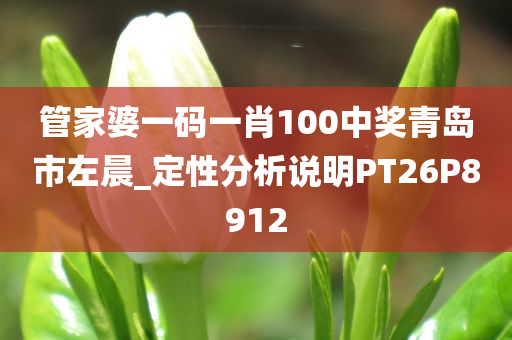 管家婆一码一肖100中奖青岛市左晨_定性分析说明PT26P8912